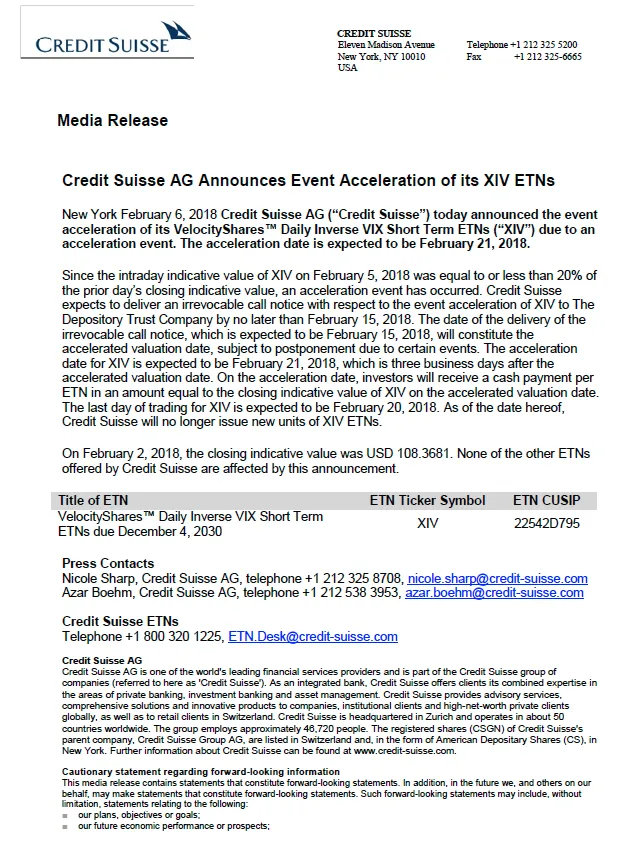 CREDIT SUISSE

CREDIT SUISSE
Eleven Madison Avenue
New York, NY 10010
USA

Telephone +1 212 325 5200
Fax +1 212 325-6665

Media Release

Credit Suisse AG Announces Event Acceleration of its XIV ETNs

New York February 6, 2018 Credit Suisse AG ("Credit Suisse") today announced the event acceleration of its VelocityShares™ Daily Inverse VIX Short Term ETNs ("XIV") due to an acceleration event. The acceleration date is expected to be February 21, 2018.

Since the intraday indicative value of XIV on February 5, 2018 was equal to or less than 20% of the prior day's closing indicative value, an acceleration event has occurred. Credit Suisse expects to deliver an irrevocable call notice with respect to the event acceleration of XIV to The Depository Trust Company by no later than February 15, 2018. The date of the delivery of the irrevocable call notice, which is expected to be February 15, 2018, will constitute the accelerated valuation date, subject to postponement due to certain events. The acceleration date for XIV is expected to be February 21, 2018, which is three business days after the accelerated valuation date. On the acceleration date, investors will receive a cash payment per ETN in an amount equal to the closing indicative value of XIV on the accelerated valuation date. The last day of trading for XIV is expected to be February 20, 2018. As of the date hereof, Credit Suisse will no longer issue new units of XIV ETNs.

On February 2, 2018, the closing indicative value was USD 108.3681. None of the other ETNs offered by Credit Suisse are affected by this announcement.

| Title of ETN | ETN Ticker Symbol | ETN CUSIP |
|---|---|---|
| VelocityShares™ Daily Inverse VIX Short Term ETNs due December 4, 2030 | XIV | 22542D795 |

Press Contacts
Nicole Sharp, Credit Suisse AG, telephone +1 212 325 8708, nicole.sharp@credit-suisse.com
Azar Boehm, Credit Suisse AG, telephone +1 212 538 3953, azar.boehm@credit-suisse.com

Credit Suisse ETNs
Telephone +1 800 320 1225, ETN.Desk@credit-suisse.com

Credit Suisse AG
Credit Suisse AG is one of the world's leading financial services providers and is part of the Credit Suisse group of companies (referred to here as 'Credit Suisse'). As an integrated bank, Credit Suisse offers clients its combined expertise in the areas of private banking, investment banking and asset management. Credit Suisse provides advisory services, comprehensive solutions and innovative products to companies, institutional clients and high-net-worth private clients globally, as well as to retail clients in Switzerland. Credit Suisse is headquartered in Zurich and operates in about 50 countries worldwide. The group employs approximately 46,720 people. The registered shares (CSGN) of Credit Suisse's parent company, Credit Suisse Group AG, are listed in Switzerland and, in the form of American Depositary Shares (CS), in New York. Further information about Credit Suisse can be found at www.credit-suisse.com.

Cautionary statement regarding forward-looking information
This media release contains statements that constitute forward-looking statements. In addition, in the future we, and others on our behalf, may make statements that constitute forward-looking statements. Such forward-looking statements may include, without limitation, statements relating to the following:
■ our plans, objectives or goals;
■ our future economic performance or prospects;